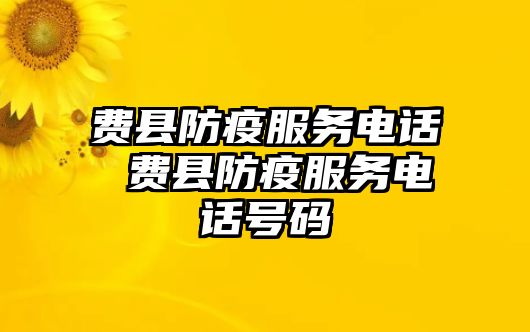 费县防疫服务电话 费县防疫服务电话号码